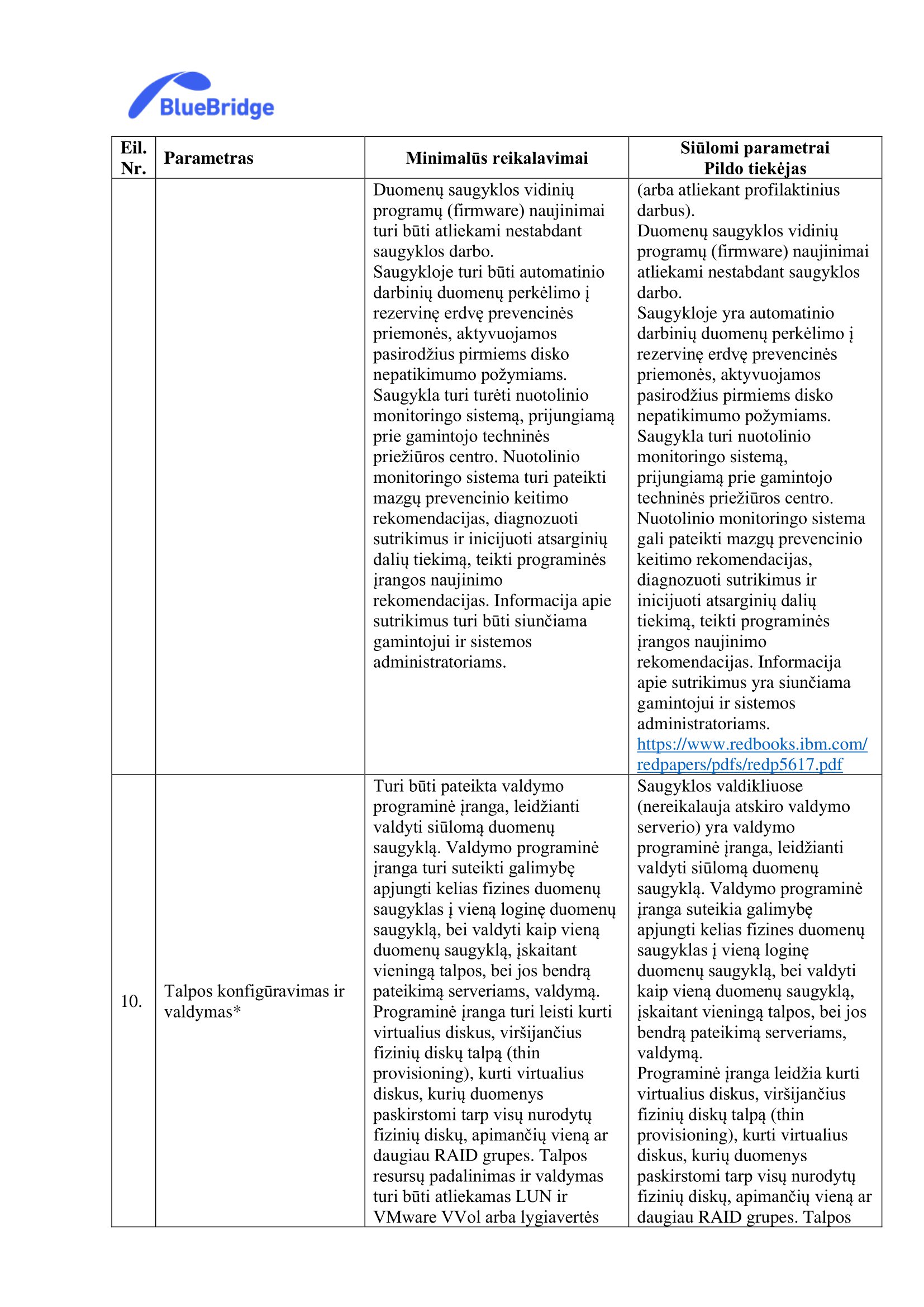 BlueBridge

| Eil. Nr. | Parametras | Minimalūs reikalavimai | Siūlomi parametrai Pildo tiekėjas |
|---|---|---|---|
| | | Duomenų saugyklos vidinių programų (firmware) naujinimai turi būti atliekami nestabdant saugyklos darbo. Saugykloje turi būti automatinio darbinių duomenų perkėlimo į rezervinę erdvę prevencinės priemonės, aktyvuojamos pasirodžius pirmiems disko nepatikimumo požymiams. Saugykla turi turėti nuotolinio monitoringo sistemą, prijungiamą prie gamintojo techninės priežiūros centro. Nuotolinio monitoringo sistema turi pateikti mazgų prevencinio keitimo rekomendacijas, diagnozuoti sutrikimus ir inicijuoti atsarginių dalių tiekimą, teikti programinės įrangos naujinimo rekomendacijas. Informacija apie sutrikimus turi būti siunčiama gamintojui ir sistemos administratoriams. | (arba atliekant profilaktinius darbus). Duomenų saugyklos vidinių programų (firmware) naujinimai atliekami nestabdant saugyklos darbo. Saugykloje yra automatinio darbinių duomenų perkėlimo į rezervinę erdvę prevencinės priemonės, aktyvuojamos pasirodžius pirmiems disko nepatikimumo požymiams. Saugykla turi nuotolinio monitoringo sistemą, prijungiamą prie gamintojo techninės priežiūros centro. Nuotolinio monitoringo sistema gali pateikti mazgų prevencinio keitimo rekomendacijas, diagnozuoti sutrikimus ir inicijuoti atsarginių dalių tiekimą, teikti programinės įrangos naujinimo rekomendacijas. Informacija apie sutrikimus yra siunčiama gamintojui ir sistemos administratoriams. https://www.redbooks.ibm.com/redpapers/pdfs/redp5617.pdf |
| 10. | Talpos konfigūravimas ir valdymas* | Turi būti pateikta valdymo programinė įranga, leidžianti valdyti siūlomą duomenų saugyklą. Valdymo programinė įranga turi suteikti galimybę apjungti kelias fizines duomenų saugyklas į vieną loginę duomenų saugyklą, bei valdyti kaip vieną duomenų saugyklą, įskaitant vieningą talpos, bei jos bendrą pateikimą serveriams, valdymą. Programinė įranga turi leisti kurti virtualius diskus, viršijančius fizinių diskų talpą (thin provisioning), kurti virtualius diskus, kurių duomenys paskirstomi tarp visų nurodytų fizinių diskų, apimančių vieną ar daugiau RAID grupes. Talpos resursų padalinimas ir valdymas turi būti atliekamas LUN ir VMware VVol arba lygiavertės | Saugyklos valdikliuose (nereikalauja atskiro valdymo serverio) yra valdymo programinė įranga, leidžianti valdyti siūlomą duomenų saugyklą. Valdymo programinė įranga suteikia galimybę apjungti kelias fizines duomenų saugyklas į vieną loginę duomenų saugyklą, bei valdyti kaip vieną duomenų saugyklą, įskaitant vieningą talpos, bei jos bendrą pateikimą serveriams, valdymą. Programinė įranga leidžia kurti virtualius diskus, viršijančius fizinių diskų talpą (thin provisioning), kurti virtualius diskus, kurių duomenys paskirstomi tarp visų nurodytų fizinių diskų, apimančių vieną ar daugiau RAID grupes. Talpos |